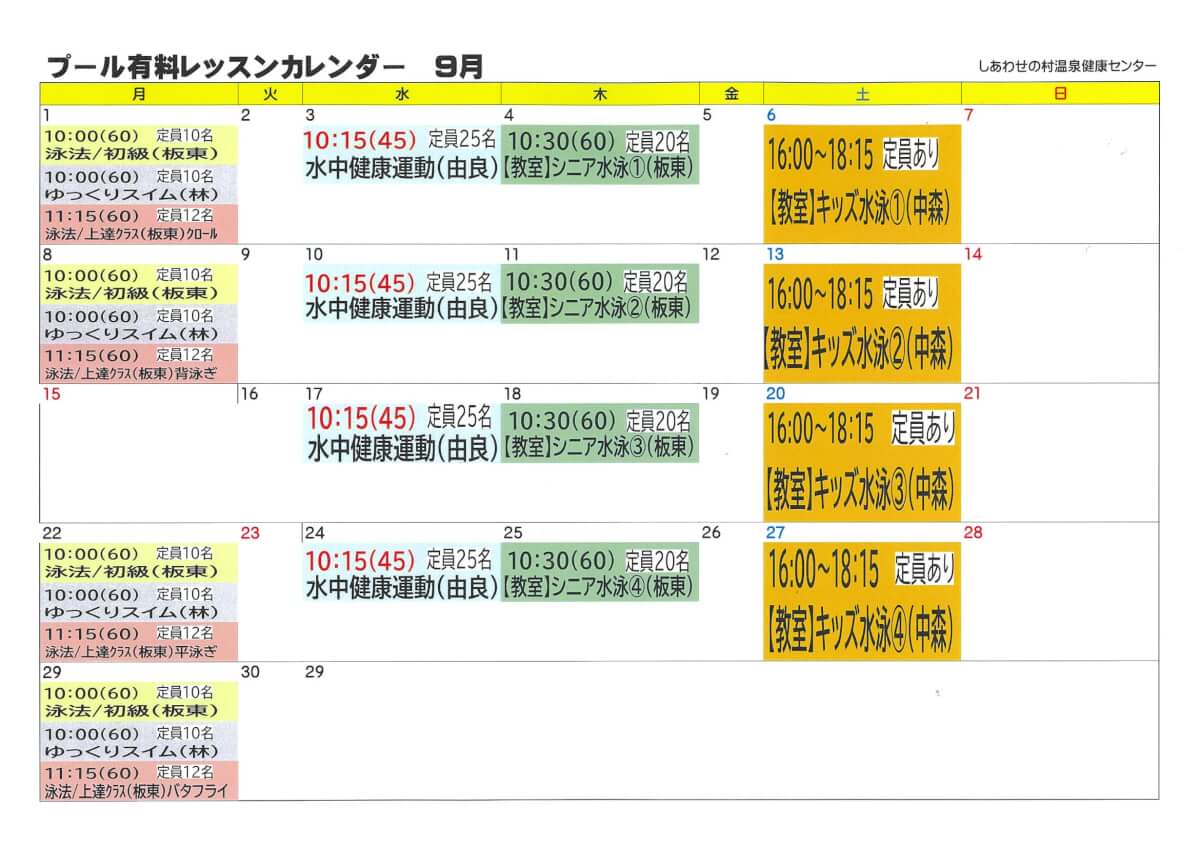 プール有料レッスンカレンダー　9月

しあわせの村温泉健康センター

| 月 | 火 | 水 | 木 | 金 | 土 | 日 |
|---|---|---|---|---|---|---|
| 1 10:00(60) 定員10名 泳法/初級(板東) 10:00(60) 定員10名 ゆっくりスイム(林) 11:15(60) 定員12名 泳法/上達ｸﾗｽ(板東)ｸﾛｰﾙ | 2 | 3 10:15(45) 定員25名 水中健康運動(由良) | 4 10:30(60) 定員20名 【教室】シニア水泳①(板東) | 5 | 6 16:00~18:15 定員あり 【教室】キッズ水泳①(中森) | 7 |
| 8 10:00(60) 定員10名 泳法/初級(板東) 10:00(60) 定員10名 ゆっくりスイム(林) 11:15(60) 定員12名 泳法/上達ｸﾗｽ(板東)背泳ぎ | 9 | 10 10:15(45) 定員25名 水中健康運動(由良) | 11 10:30(60) 定員20名 【教室】シニア水泳②(板東) | 12 | 13 16:00~18:15 定員あり 【教室】キッズ水泳②(中森) | 14 |
| 15 | 16 | 17 10:15(45) 定員25名 水中健康運動(由良) | 18 10:30(60) 定員20名 【教室】シニア水泳③(板東) | 19 | 20 16:00~18:15 定員あり 【教室】キッズ水泳③(中森) | 21 |
| 22 10:00(60) 定員10名 泳法/初級(板東) 10:00(60) 定員10名 ゆっくりスイム(林) 11:15(60) 定員12名 泳法/上達ｸﾗｽ(板東)平泳ぎ | 23 | 24 10:15(45) 定員25名 水中健康運動(由良) | 25 10:30(60) 定員20名 【教室】シニア水泳④(板東) | 26 | 27 16:00~18:15 定員あり 【教室】キッズ水泳④(中森) | 28 |
| 29 10:00(60) 定員10名 泳法/初級(板東) 10:00(60) 定員10名 ゆっくりスイム(林) 11:15(60) 定員12名 泳法/上達ｸﾗｽ(板東)バタフライ | 30 | 29 | | | | |